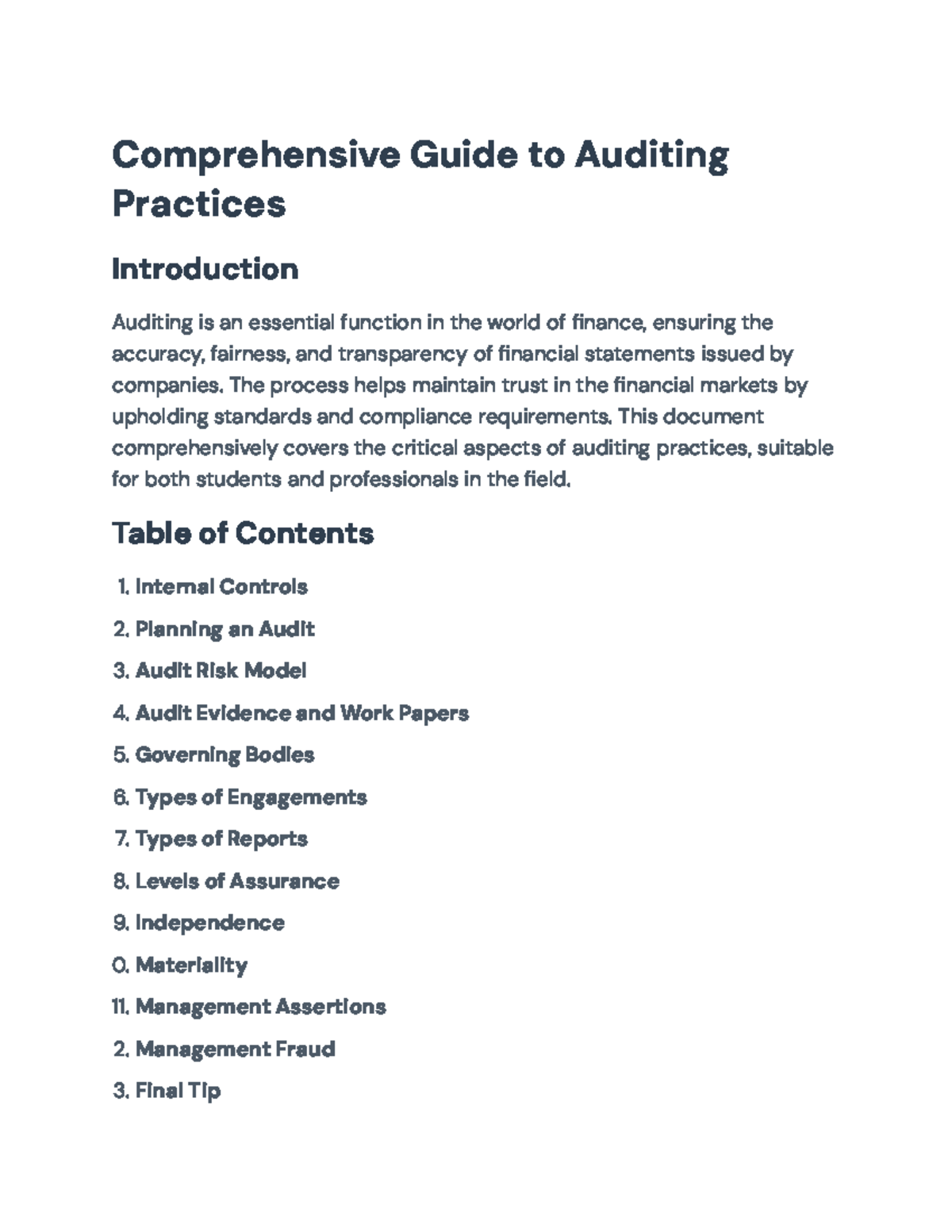 Comprehensive Guide to Auditing Practices

Introduction

Auditing is an essential function in the world of finance, ensuring the accuracy, fairness, and transparency of financial statements issued by companies. The process helps maintain trust in the financial markets by upholding standards and compliance requirements. This document comprehensively covers the critical aspects of auditing practices, suitable for both students and professionals in the field.

Table of Contents

1. Internal Controls
2. Planning an Audit
3. Audit Risk Model
4. Audit Evidence and Work Papers
5. Governing Bodies
6. Types of Engagements
7. Types of Reports
8. Levels of Assurance
9. Independence
0. Materiality
11. Management Assertions
2. Management Fraud
3. Final Tip